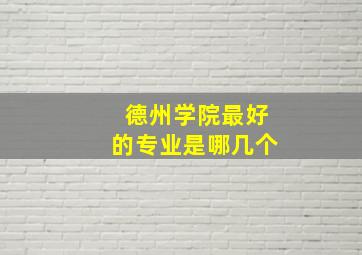 德州学院最好的专业是哪几个